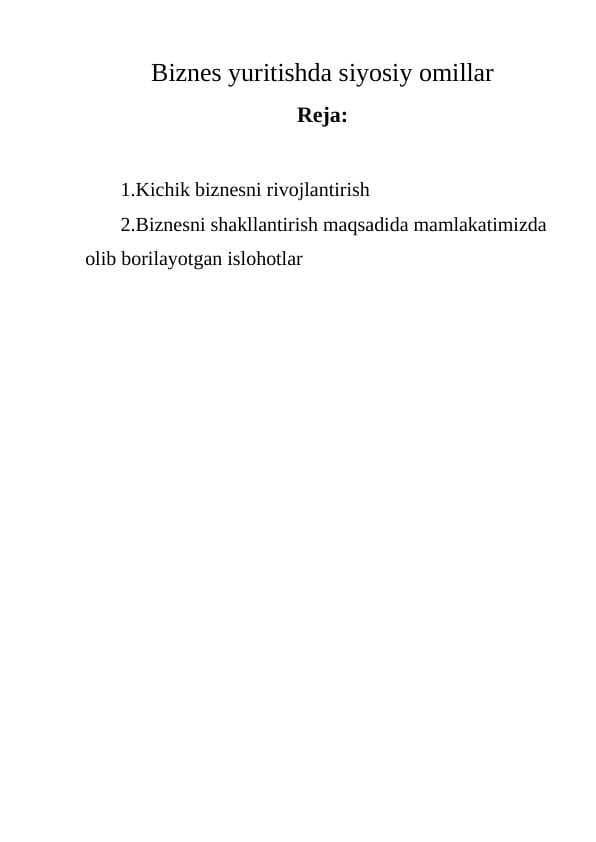 Biznes yuritishda siyosiy omillar

Reja:

1.Kichik biznesni rivojlantirish

2.Biznesni shakllantirish maqsadida mamlakatimizda olib borilayotgan islohotlar